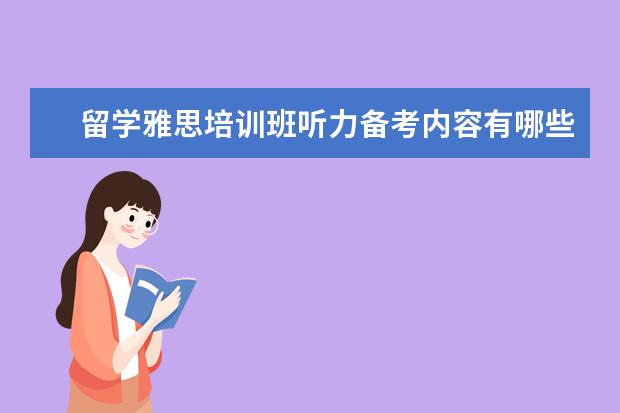 留学雅思培训班听力备考内容有哪些